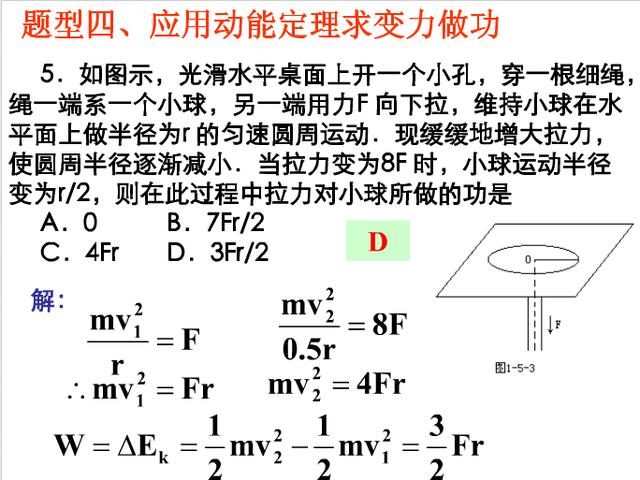 题型四、应用动能定理求变力做功

5．如图示，光滑水平桌面上开一个小孔，穿一根细绳，绳一端系一个小球，另一端用力F 向下拉，维持小球在水平面上做半径为r 的匀速圆周运动．现缓缓地增大拉力，使圆周半径逐渐减小．当拉力变为8F 时，小球运动半径变为r/2，则在此过程中拉力对小球所做的功是

A．0　　B．7Fr/2

C．4Fr　　D．3Fr/2

D

0

F

图1-5-3

解:

$\frac{mv_1^2}{r} = F$　　$\frac{mv_2^2}{0.5r} = 8F$

$\therefore mv_1^2 = Fr$　　$mv_2^2 = 4Fr$

$W = \Delta E_k = \frac{1}{2}mv_2^2 - \frac{1}{2}mv_1^2 = \frac{3}{2}Fr$